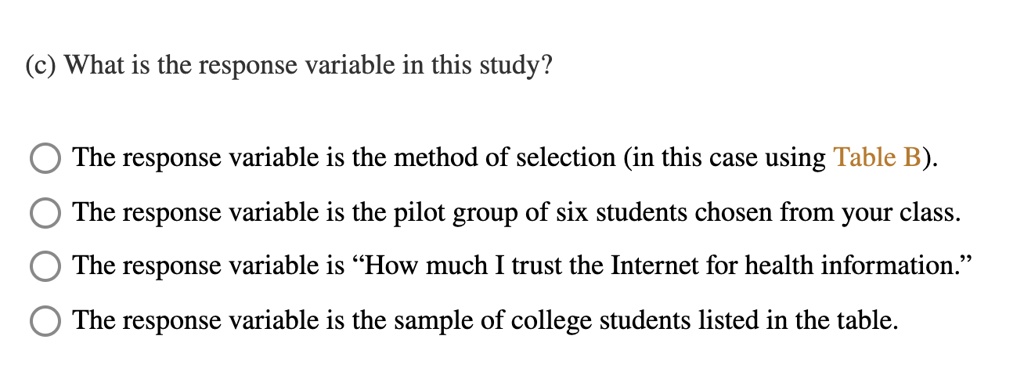 (c) What is the response variable in this study?

The response variable is the method of selection (in this case using Table B).

The response variable is the pilot group of six students chosen from your class.

The response variable is “How much I trust the Internet for health information.”

The response variable is the sample of college students listed in the table.